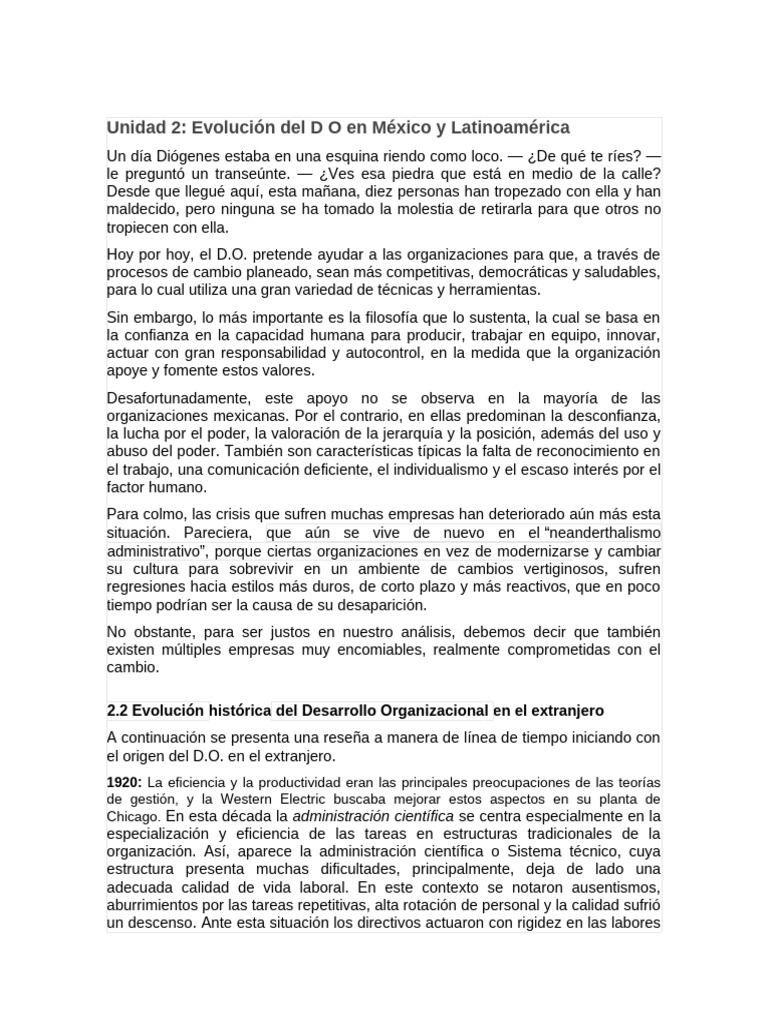 Unidad 2: Evolución del D O en México y Latinoamérica

Un día Diógenes estaba en una esquina riendo como loco. — ¿De qué te ríes? — le preguntó un transeúnte. — ¿Ves esa piedra que está en medio de la calle? Desde que llegué aquí, esta mañana, diez personas han tropezado con ella y han maldecido, pero ninguna se ha tomado la molestia de retirarla para que otros no tropiecen con ella.

Hoy por hoy, el D.O. pretende ayudar a las organizaciones para que, a través de procesos de cambio planeado, sean más competitivas, democráticas y saludables, para lo cual utiliza una gran variedad de técnicas y herramientas.

Sin embargo, lo más importante es la filosofía que lo sustenta, la cual se basa en la confianza en la capacidad humana para producir, trabajar en equipo, innovar, actuar con gran responsabilidad y autocontrol, en la medida que la organización apoye y fomente estos valores.

Desafortunadamente, este apoyo no se observa en la mayoría de las organizaciones mexicanas. Por el contrario, en ellas predominan la desconfianza, la lucha por el poder, la valoración de la jerarquía y la posición, además del uso y abuso del poder. También son características típicas la falta de reconocimiento en el trabajo, una comunicación deficiente, el individualismo y el escaso interés por el factor humano.

Para colmo, las crisis que sufren muchas empresas han deteriorado aún más esta situación. Pareciera, que aún se vive de nuevo en el "neanderthalismo administrativo", porque ciertas organizaciones en vez de modernizarse y cambiar su cultura para sobrevivir en un ambiente de cambios vertiginosos, sufren regresiones hacia estilos más duros, de corto plazo y más reactivos, que en poco tiempo podrían ser la causa de su desaparición.

No obstante, para ser justos en nuestro análisis, debemos decir que también existen múltiples empresas muy encomiables, realmente comprometidas con el cambio.

2.2 Evolución histórica del Desarrollo Organizacional en el extranjero

A continuación se presenta una reseña a manera de línea de tiempo iniciando con el origen del D.O. en el extranjero.

1920: La eficiencia y la productividad eran las principales preocupaciones de las teorías de gestión, y la Western Electric buscaba mejorar estos aspectos en su planta de Chicago. En esta década la administración científica se centra especialmente en la especialización y eficiencia de las tareas en estructuras tradicionales de la organización. Así, aparece la administración científica o Sistema técnico, cuya estructura presenta muchas dificultades, principalmente, deja de lado una adecuada calidad de vida laboral. En este contexto se notaron ausentismos, aburrimientos por las tareas repetitivas, alta rotación de personal y la calidad sufrió un descenso. Ante esta situación los directivos actuaron con rigidez en las labores